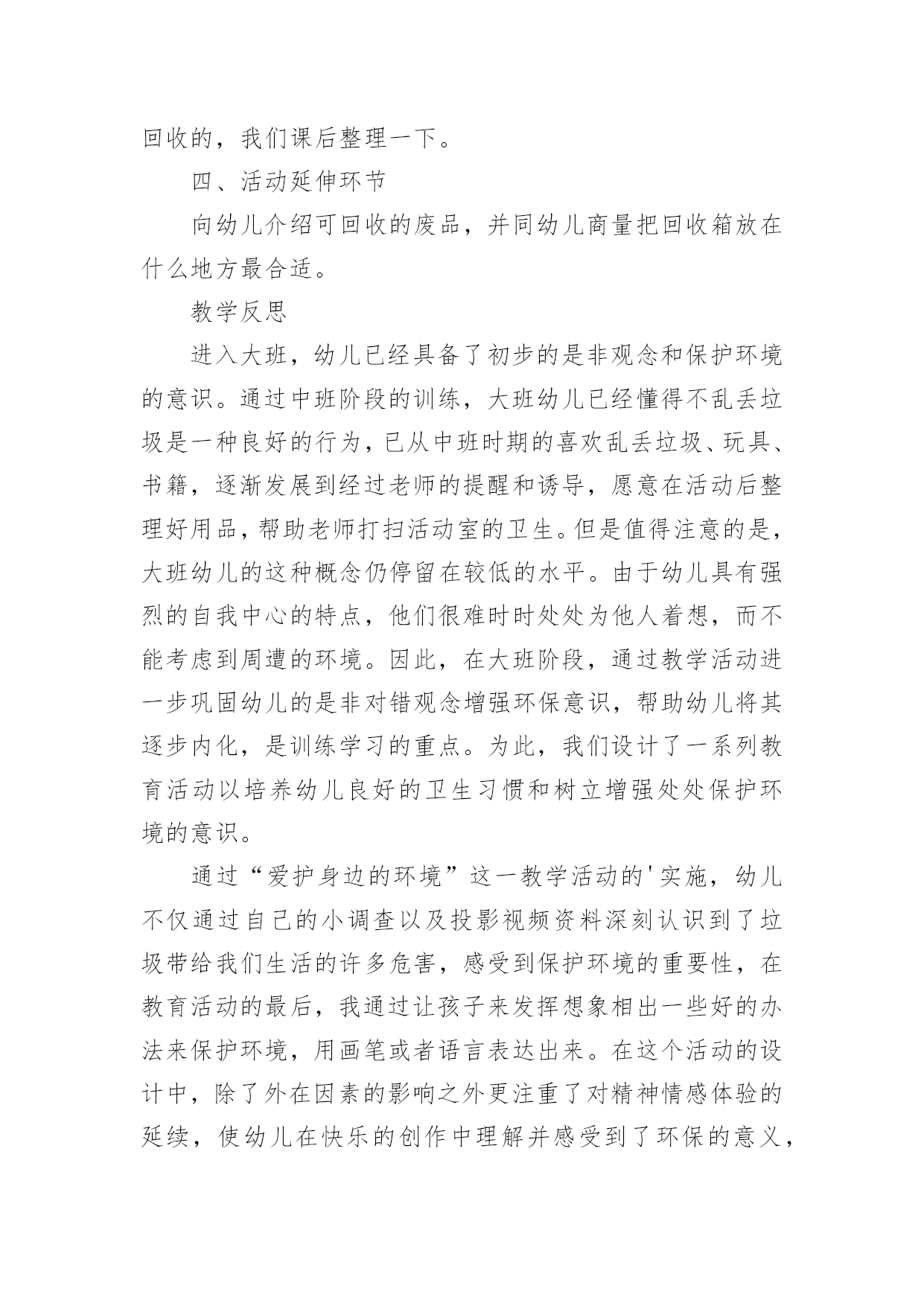 回收的，我们课后整理一下。

四、活动延伸环节

向幼儿介绍可回收的废品，并同幼儿商量把回收箱放在什么地方最合适。

教学反思

进入大班，幼儿已经具备了初步的是非观念和保护环境的意识。通过中班阶段的训练，大班幼儿已经懂得不乱丢垃圾是一种良好的行为，已从中班时期的喜欢乱丢垃圾、玩具、书籍，逐渐发展到经过老师的提醒和诱导，愿意在活动后整理好用品，帮助老师打扫活动室的卫生。但是值得注意的是，大班幼儿的这种概念仍停留在较低的水平。由于幼儿具有强烈的自我中心的特点，他们很难时时处处为他人着想，而不能考虑到周遭的环境。因此，在大班阶段，通过教学活动进一步巩固幼儿的是非对错观念增强环保意识，帮助幼儿将其逐步内化，是训练学习的重点。为此，我们设计了一系列教育活动以培养幼儿良好的卫生习惯和树立增强处处保护环境的意识。

通过“爱护身边的环境”这一教学活动的'实施，幼儿不仅通过自己的小调查以及投影视频资料深刻认识到了垃圾带给我们生活的许多危害，感受到保护环境的重要性，在教育活动的最后，我通过让孩子来发挥想象相出一些好的办法来保护环境，用画笔或者语言表达出来。在这个活动的设计中，除了外在因素的影响之外更注重了对精神情感体验的延续，使幼儿在快乐的创作中理解并感受到了环保的意义，